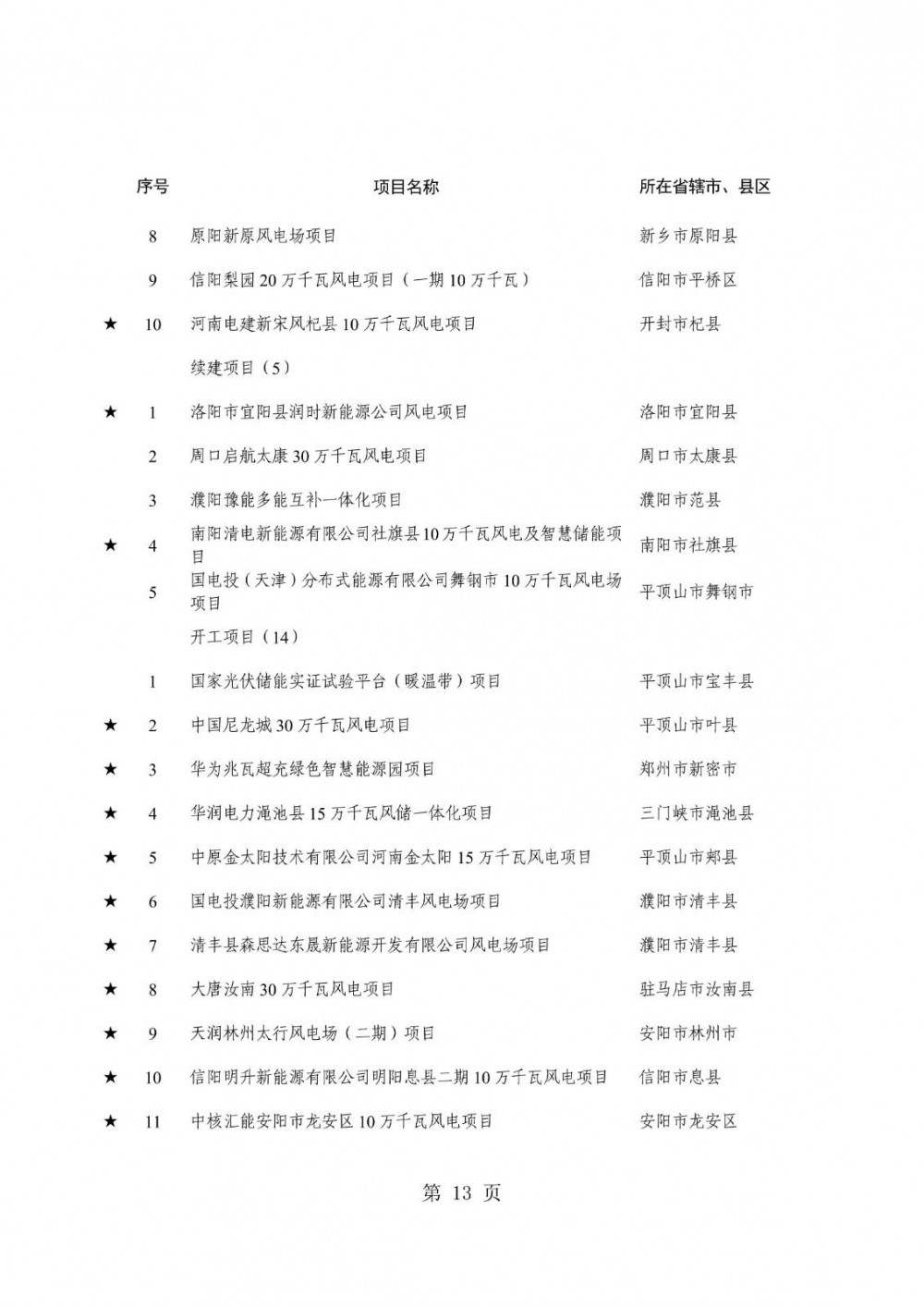 | | 序号 | 项目名称 | 所在省辖市、县区 |
|---|---|---|---|
| | 8 | 原阳新原风电场项目 | 新乡市原阳县 |
| | 9 | 信阳梨园20万千瓦风电项目（一期10万千瓦） | 信阳市平桥区 |
| ★ | 10 | 河南电建新宋风杞县10万千瓦风电项目 | 开封市杞县 |
| | | 续建项目（5） | |
| ★ | 1 | 洛阳市宜阳县润时新能源公司风电项目 | 洛阳市宜阳县 |
| | 2 | 周口启航太康30万千瓦风电项目 | 周口市太康县 |
| | 3 | 濮阳豫能多能互补一体化项目 | 濮阳市范县 |
| ★ | 4 | 南阳清电新能源有限公司社旗县10万千瓦风电及智慧储能项目 | 南阳市社旗县 |
| | 5 | 国电投（天津）分布式能源有限公司舞钢市10万千瓦风电场项目 | 平顶山市舞钢市 |
| | | 开工项目（14） | |
| | 1 | 国家光伏储能实证试验平台（暖温带）项目 | 平顶山市宝丰县 |
| ★ | 2 | 中国尼龙城30万千瓦风电项目 | 平顶山市叶县 |
| ★ | 3 | 华为兆瓦超充绿色智慧能源园项目 | 郑州市新密市 |
| ★ | 4 | 华润电力渑池县15万千瓦风储一体化项目 | 三门峡市渑池县 |
| ★ | 5 | 中原金太阳技术有限公司河南金太阳15万千瓦风电项目 | 平顶山市郏县 |
| ★ | 6 | 国电投濮阳新能源有限公司清丰风电场项目 | 濮阳市清丰县 |
| ★ | 7 | 清丰县森思达东晟新能源开发有限公司风电场项目 | 濮阳市清丰县 |
| ★ | 8 | 大唐汝南30万千瓦风电项目 | 驻马店市汝南县 |
| ★ | 9 | 天润林州太行风电场（二期）项目 | 安阳市林州市 |
| ★ | 10 | 信阳明升新能源有限公司明阳息县二期10万千瓦风电项目 | 信阳市息县 |
| ★ | 11 | 中核汇能安阳市龙安区10万千瓦风电项目 | 安阳市龙安区 |

第 13 页